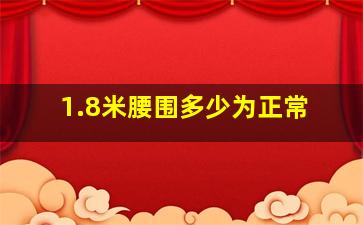 1.8米腰围多少为正常